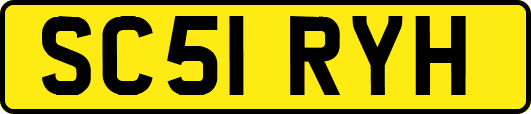 SC51 RYH